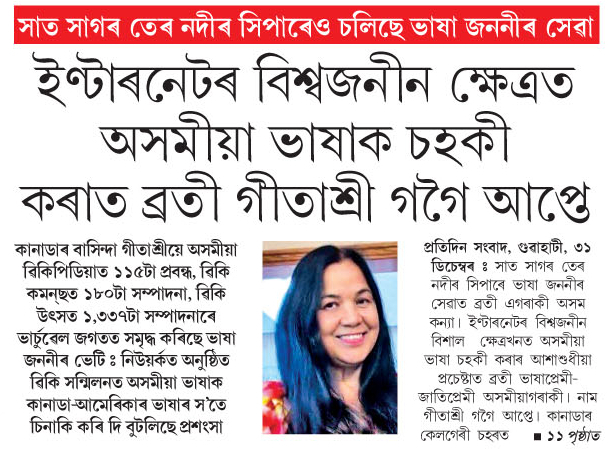 সাত সাগৰ তেৰ নদীৰ সিপাৰেও চলিছে ভাষা জননীৰ সেৱা

ইণ্টাৰনেটৰ বিশ্বজনীন ক্ষেত্ৰত অসমীয়া ভাষাক চহকী কৰাত ব্ৰতী গীতাশ্ৰী গগৈ আপ্তে

কানাডাৰ বাসিন্দা গীতাশ্ৰীয়ে অসমীয়া ৱিকিপিডিয়াত ১১৫টা প্ৰবন্ধ, ৱিকি কমন্‌ছত ১৮০টা সম্পাদনা, ৱিকি উৎসত ১,৩৩৭টা সম্পাদনাৰে ভাৰ্চুৱেল জগতত সমৃদ্ধ কৰিছে ভাষা জননীৰ ভেটি ঃ নিউয়ৰ্কত অনুষ্ঠিত ৱিকি সন্মিলনত অসমীয়া ভাষাক কানাডা-আমেৰিকাৰ ভাষাৰ স'তে চিনাকি কৰি দি বুটলিছে প্ৰশংসা

প্ৰতিদিন সংবাদ, গুৱাহাটী, ৩১ ডিচেম্বৰ ঃ সাত সাগৰ তেৰ নদীৰ সিপাৰে ভাষা জননীৰ সেৱাত ব্ৰতী এগৰাকী অসম কন্যা। ইণ্টাৰনেটৰ বিশ্বজনীন বিশাল ক্ষেত্ৰখনত অসমীয়া ভাষা চহকী কৰাৰ আশাশুধীয়া প্ৰচেষ্টাত ব্ৰতী ভাষাপ্ৰেমী-জাতিপ্ৰেমী অসমীয়াগৰাকী। নাম গীতাশ্ৰী গগৈ আপ্তে। কানাডাৰ কেলগেৰী চহৰত ■ ১১ পৃষ্ঠাত